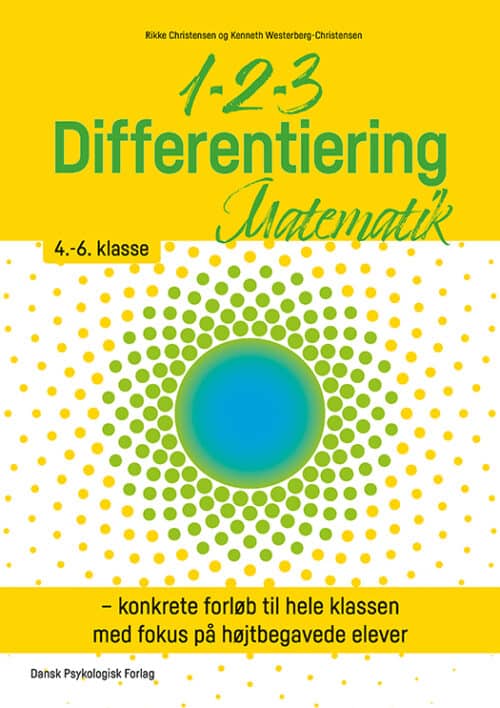 Rikke Christensen og Kenneth Westerberg-Christensen

1-2-3
Differentiering
Matematik

4.-6. klasse

– konkrete forløb til hele klassen med fokus på højtbegavede elever

Dansk Psykologisk Forlag